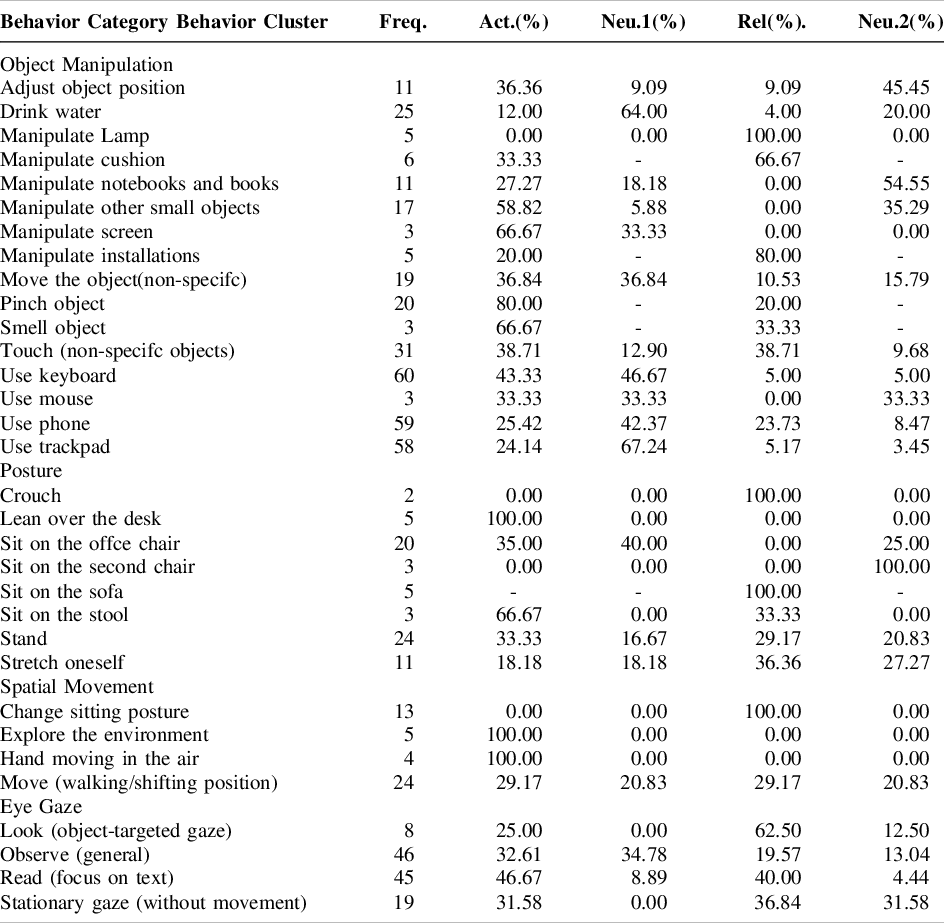 | Behavior Category Behavior Cluster | Freq. | Act.(%) | Neu.1(%) | Rel(%). | Neu.2(%) |
|---|---|---|---|---|---|
| Object Manipulation | | | | | |
| Adjust object position | 11 | 36.36 | 9.09 | 9.09 | 45.45 |
| Drink water | 25 | 12.00 | 64.00 | 4.00 | 20.00 |
| Manipulate Lamp | 5 | 0.00 | 0.00 | 100.00 | 0.00 |
| Manipulate cushion | 6 | 33.33 | - | 66.67 | - |
| Manipulate notebooks and books | 11 | 27.27 | 18.18 | 0.00 | 54.55 |
| Manipulate other small objects | 17 | 58.82 | 5.88 | 0.00 | 35.29 |
| Manipulate screen | 3 | 66.67 | 33.33 | 0.00 | 0.00 |
| Manipulate installations | 5 | 20.00 | - | 80.00 | - |
| Move the object(non-specifc) | 19 | 36.84 | 36.84 | 10.53 | 15.79 |
| Pinch object | 20 | 80.00 | - | 20.00 | - |
| Smell object | 3 | 66.67 | - | 33.33 | - |
| Touch (non-specifc objects) | 31 | 38.71 | 12.90 | 38.71 | 9.68 |
| Use keyboard | 60 | 43.33 | 46.67 | 5.00 | 5.00 |
| Use mouse | 3 | 33.33 | 33.33 | 0.00 | 33.33 |
| Use phone | 59 | 25.42 | 42.37 | 23.73 | 8.47 |
| Use trackpad | 58 | 24.14 | 67.24 | 5.17 | 3.45 |
| Posture | | | | | |
| Crouch | 2 | 0.00 | 0.00 | 100.00 | 0.00 |
| Lean over the desk | 5 | 100.00 | 0.00 | 0.00 | 0.00 |
| Sit on the offce chair | 20 | 35.00 | 40.00 | 0.00 | 25.00 |
| Sit on the second chair | 3 | 0.00 | 0.00 | 0.00 | 100.00 |
| Sit on the sofa | 5 | - | - | 100.00 | - |
| Sit on the stool | 3 | 66.67 | 0.00 | 33.33 | 0.00 |
| Stand | 24 | 33.33 | 16.67 | 29.17 | 20.83 |
| Stretch oneself | 11 | 18.18 | 18.18 | 36.36 | 27.27 |
| Spatial Movement | | | | | |
| Change sitting posture | 13 | 0.00 | 0.00 | 100.00 | 0.00 |
| Explore the environment | 5 | 100.00 | 0.00 | 0.00 | 0.00 |
| Hand moving in the air | 4 | 100.00 | 0.00 | 0.00 | 0.00 |
| Move (walking/shifting position) | 24 | 29.17 | 20.83 | 29.17 | 20.83 |
| Eye Gaze | | | | | |
| Look (object-targeted gaze) | 8 | 25.00 | 0.00 | 62.50 | 12.50 |
| Observe (general) | 46 | 32.61 | 34.78 | 19.57 | 13.04 |
| Read (focus on text) | 45 | 46.67 | 8.89 | 40.00 | 4.44 |
| Stationary gaze (without movement) | 19 | 31.58 | 0.00 | 36.84 | 31.58 |